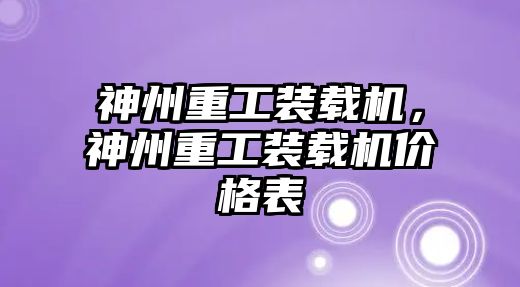 神州重工装载机，神州重工装载机价格表